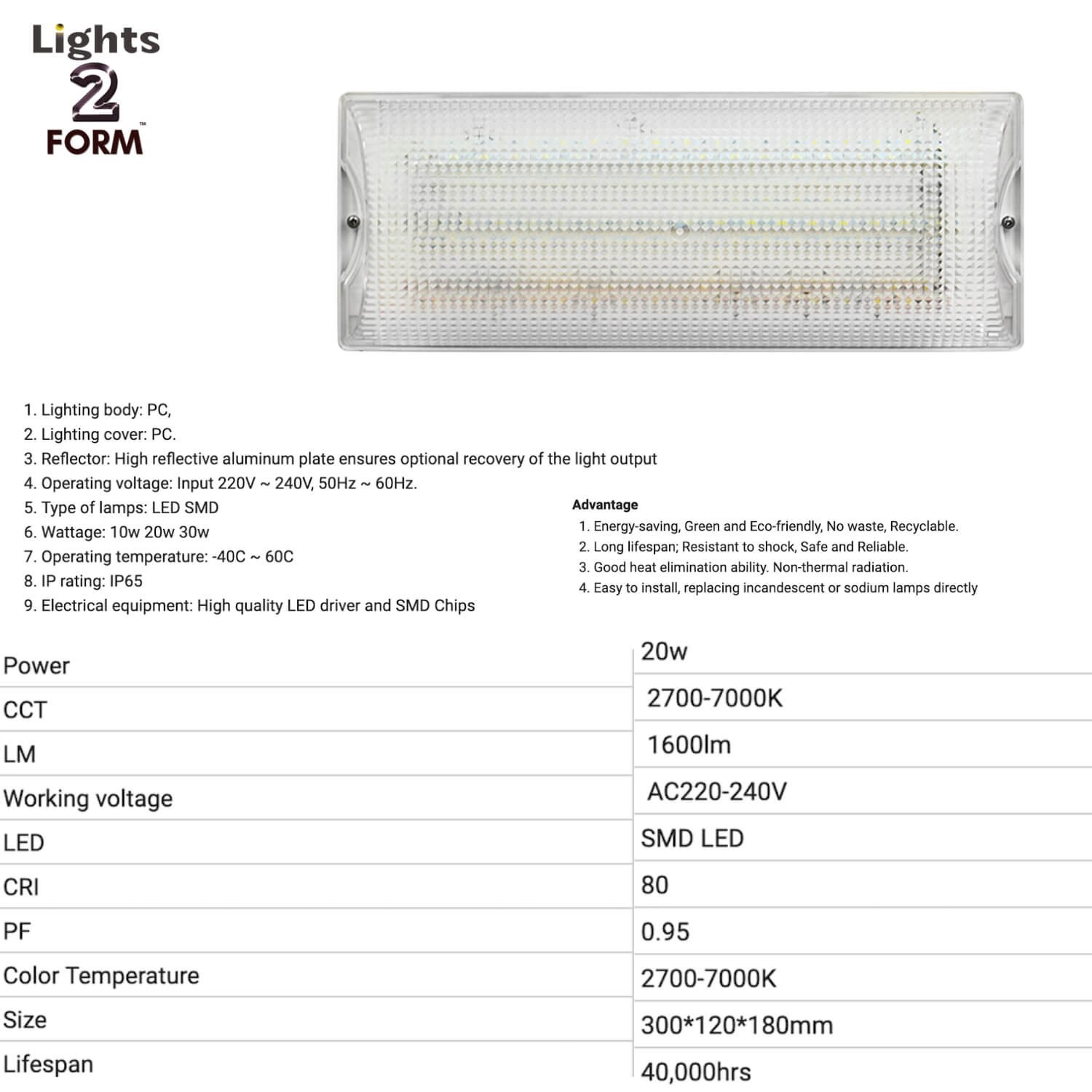 Lights
2
FORM™

1. Lighting body: PC,
2. Lighting cover: PC.
3. Reflector: High reflective aluminum plate ensures optional recovery of the light output
4. Operating voltage: Input 220V ~ 240V, 50Hz ~ 60Hz.
5. Type of lamps: LED SMD
6. Wattage: 10w 20w 30w
7. Operating temperature: -40C ~ 60C
8. IP rating: IP65
9. Electrical equipment: High quality LED driver and SMD Chips

Advantage
1. Energy-saving, Green and Eco-friendly, No waste, Recyclable.
2. Long lifespan; Resistant to shock, Safe and Reliable.
3. Good heat elimination ability. Non-thermal radiation.
4. Easy to install, replacing incandescent or sodium lamps directly

| Power | 20w |
|---|---|
| CCT | 2700-7000K |
| LM | 1600lm |
| Working voltage | AC220-240V |
| LED | SMD LED |
| CRI | 80 |
| PF | 0.95 |
| Color Temperature | 2700-7000K |
| Size | 300*120*180mm |
| Lifespan | 40,000hrs |